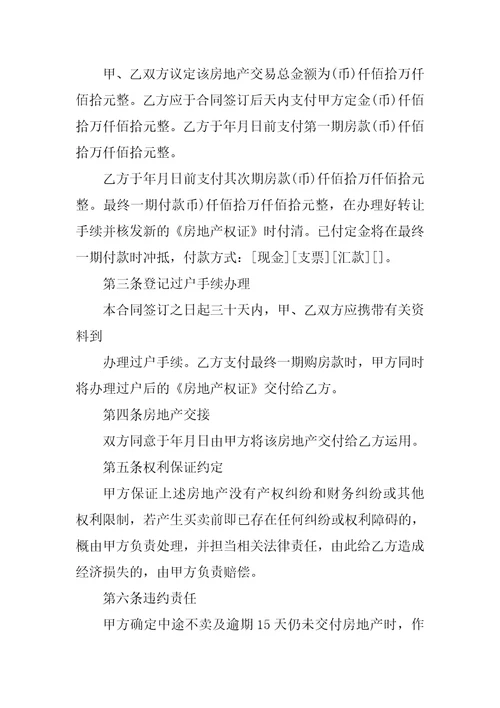 甲、乙双方议定该房地产交易总金额为(币)仟佰拾万仟佰拾元整。乙方应于合同签订后天内支付甲方定金(币)仟佰拾万仟佰拾元整。乙方于年月日前支付第一期房款(币)仟佰拾万仟佰拾元整。

乙方于年月日前支付其次期房款(币)仟佰拾万仟佰拾元整。最终一期付款币)仟佰拾万仟佰拾元整，在办理好转让手续并核发新的《房地产权证》时付清。已付定金将在最终一期付款时冲抵，付款方式：[现金][支票][汇款][]。

第三条登记过户手续办理

本合同签订之日起三十天内，甲、乙双方应携带有关资料到

办理过户手续。乙方支付最终一期购房款时，甲方同时将办理过户后的《房地产权证》交付给乙方。

第四条房地产交接

双方同意于年月日由甲方将该房地产交付给乙方运用。

第五条权利保证约定

甲方保证上述房地产没有产权纠纷和财务纠纷或其他权利限制，若产生买卖前即已存在任何纠纷或权利障碍的，概由甲方负责处理，并担当相关法律责任，由此给乙方造成经济损失的，由甲方负责赔偿。

第六条违约责任

甲方确定中途不卖及逾期15天仍未交付房地产时，作